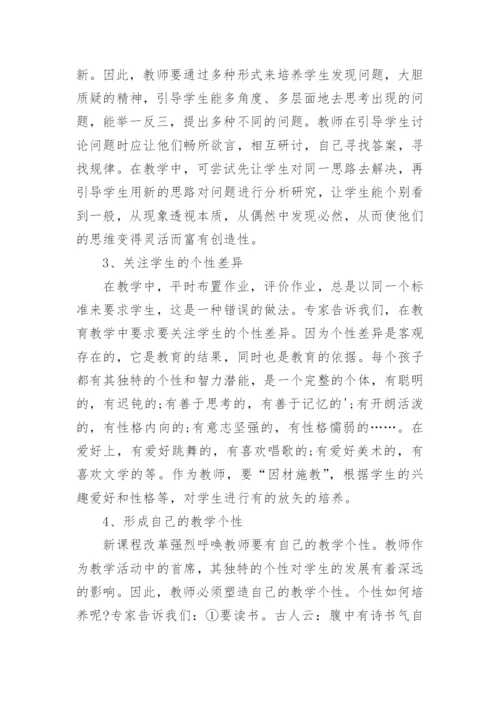 新。因此，教师要通过多种形式来培养学生发现问题，大胆质疑的精神，引导学生能多角度、多层面地去思考出现的问题，能举一反三，提出多种不同的问题。教师在引导学生讨论问题时应让他们畅所欲言，相互研讨，自己寻找答案，寻找规律。在教学中，可尝试先让学生对同一思路去解决，再引导学生用新的思路对问题进行分析研究，让学生能个别看到一般，从现象透视本质，从偶然中发现必然，从而使他们的思维变得灵活而富有创造性。

3、关注学生的个性差异

在教学中，平时布置作业，评价作业，总是以同一个标准来要求学生，这是一种错误的做法。专家告诉我们，在教育教学中要求要关注学生的个性差异。因为个性差异是客观存在的，它是教育的结果，同时也是教育的依据。每个孩子都有其独特的个性和智力潜能，是一个完整的个体，有聪明的，有迟钝的;有善于思考的，有善于记忆的';有开朗活泼的，有性格内向的;有意志坚强的，有性格懦弱的……。在爱好上，有爱好跳舞的，有喜欢唱歌的;有爱好美术的，有喜欢文学的等。作为教师，要“因材施教”，根据学生的兴趣爱好和性格等，对学生进行有的放矢的培养。

4、形成自己的教学个性

新课程改革强烈呼唤教师要有自己的教学个性。教师作为教学活动中的首席，其独特的个性对学生的发展有着深远的影响。因此，教师必须塑造自己的教学个性。个性如何培养呢?专家告诉我们：①要读书。古人云：腹中有诗书气自